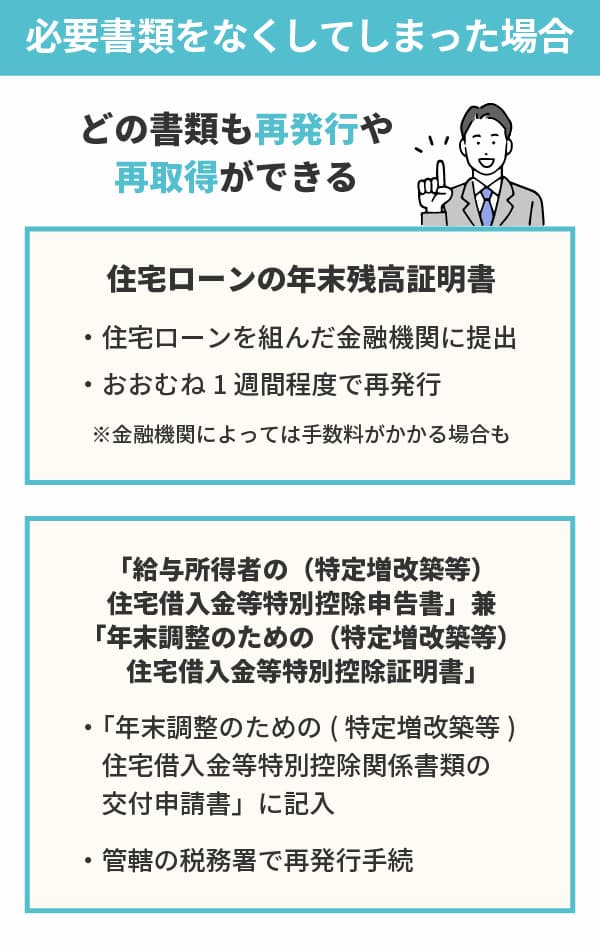 必要書類をなくしてしまった場合

どの書類も再発行や再取得ができる

住宅ローンの年末残高証明書

・住宅ローンを組んだ金融機関に提出

・おおむね１週間程度で再発行

※金融機関によっては手数料がかかる場合も

「給与所得者の（特定増改築等）住宅借入金等特別控除申告書」兼「年末調整のための（特定増改築等）住宅借入金等特別控除証明書」

・「年末調整のための ( 特定増改築等 ) 住宅借入金等特別控除関係書類の交付申請書」に記入

・管轄の税務署で再発行手続